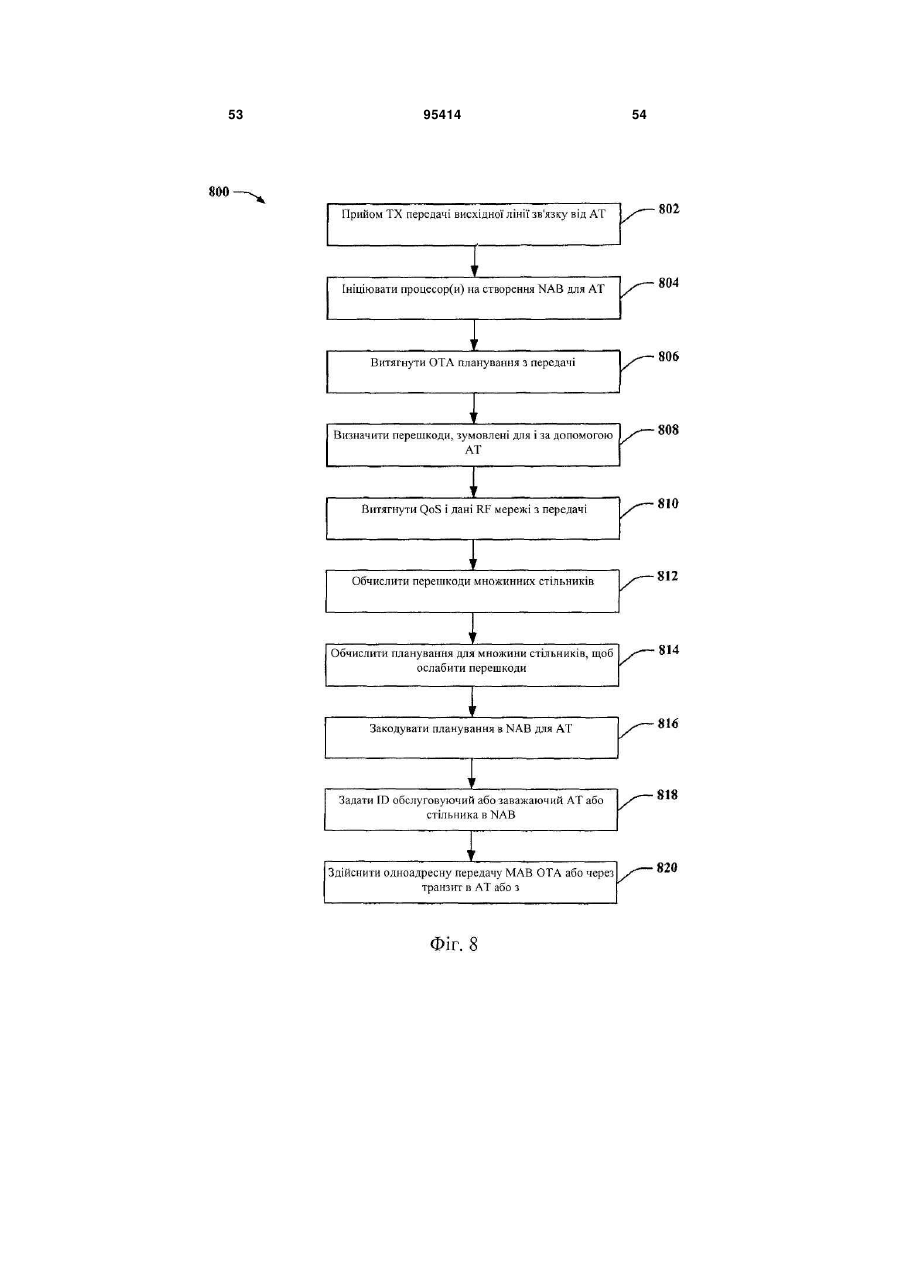 53 95414 54

800

Прийом TX передачі висхідної лінії зв'язку від AT

802

Ініціювати процесор(и) на створення NAB для AT

804

Витягнути OTA планування з передачі

806

Визначити перешкоди, зумовлені для і за допомогою AT

808

Витягнути QoS і дані RF мережі з передачі

810

Обчислити перешкоди множинних стільників

812

Обчислити планування для множини стільників, щоб ослабити перешкоди

814

Закодувати планування в NAB для AT

816

Задати ID обслуговуючий або заважаючий AT або стільника в NAB

818

Здійснити одноадресну передачу MAB OTA або через транзит в AT або з

820

Фіг. 8